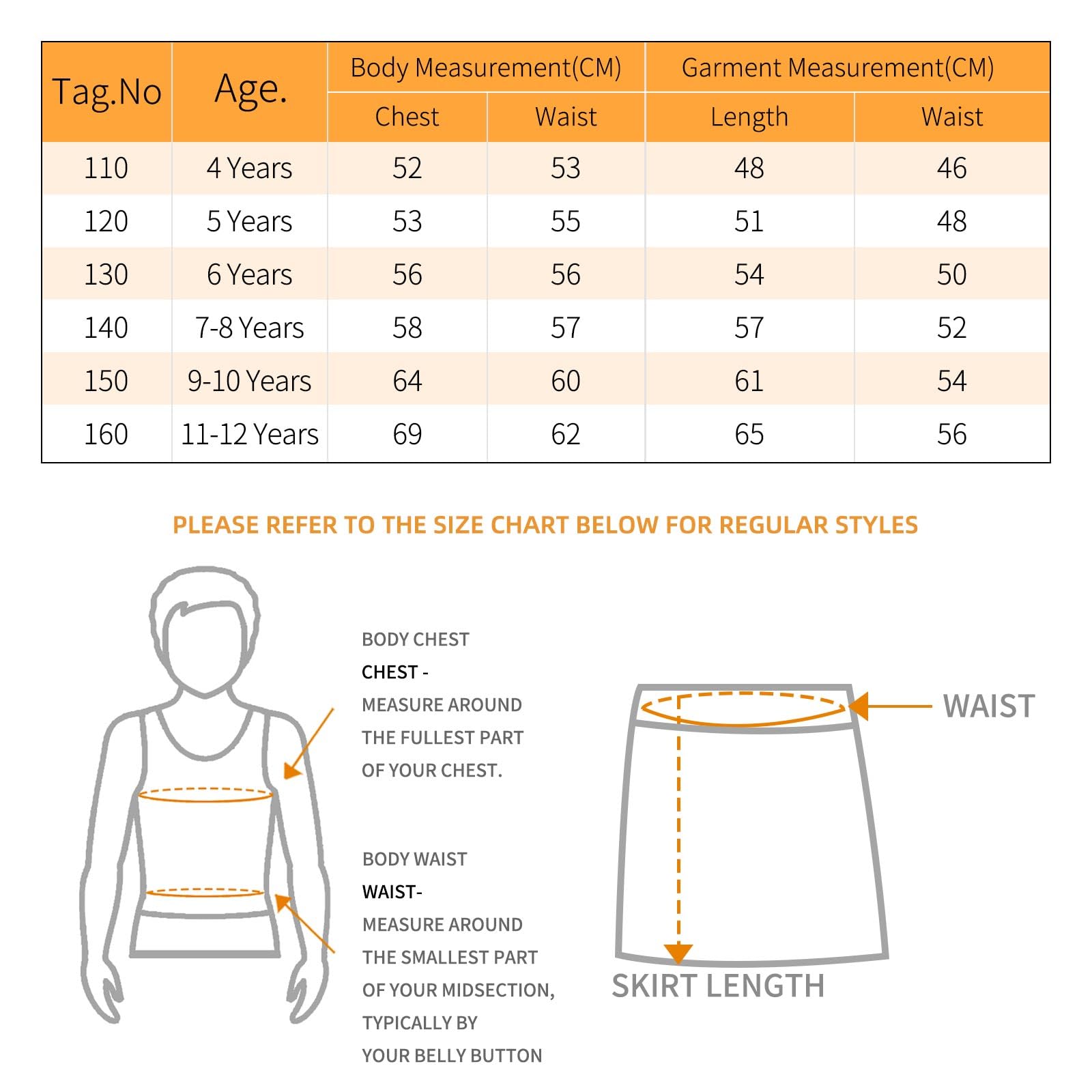 | Tag.No | Age. | Body Measurement(CM) Chest | Body Measurement(CM) Waist | Garment Measurement(CM) Length | Garment Measurement(CM) Waist |
|---|---|---|---|---|---|
| 110 | 4 Years | 52 | 53 | 48 | 46 |
| 120 | 5 Years | 53 | 55 | 51 | 48 |
| 130 | 6 Years | 56 | 56 | 54 | 50 |
| 140 | 7-8 Years | 58 | 57 | 57 | 52 |
| 150 | 9-10 Years | 64 | 60 | 61 | 54 |
| 160 | 11-12 Years | 69 | 62 | 65 | 56 |

PLEASE REFER TO THE SIZE CHART BELOW FOR REGULAR STYLES

BODY CHEST
CHEST -
MEASURE AROUND THE FULLEST PART OF YOUR CHEST.

BODY WAIST
WAIST-
MEASURE AROUND THE SMALLEST PART OF YOUR MIDSECTION, TYPICALLY BY YOUR BELLY BUTTON

WAIST

SKIRT LENGTH